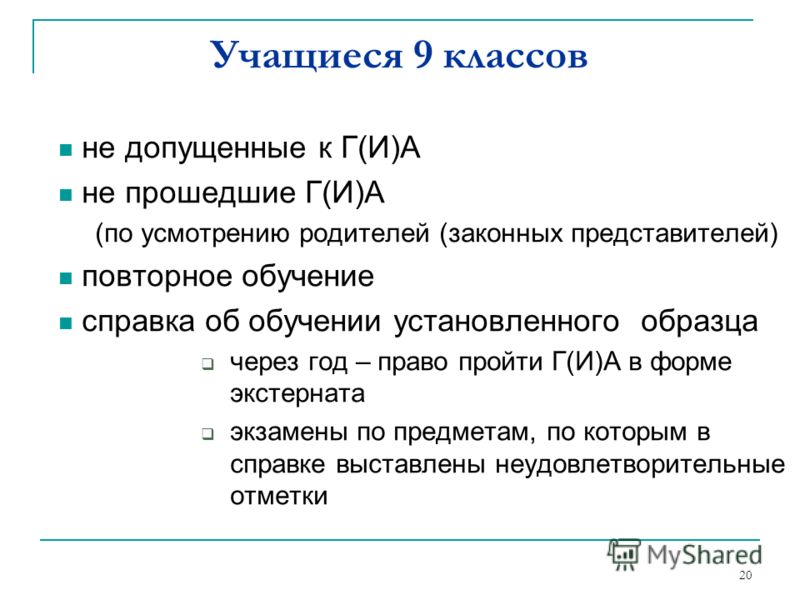 Учащиеся 9 классов

не допущенные к Г(И)А

не прошедшие Г(И)А

(по усмотрению родителей (законных представителей)

повторное обучение

справка об обучении установленного образца

через год – право пройти Г(И)А в форме экстерната

экзамены по предметам, по которым в справке выставлены неудовлетворительные отметки

MyShared

20